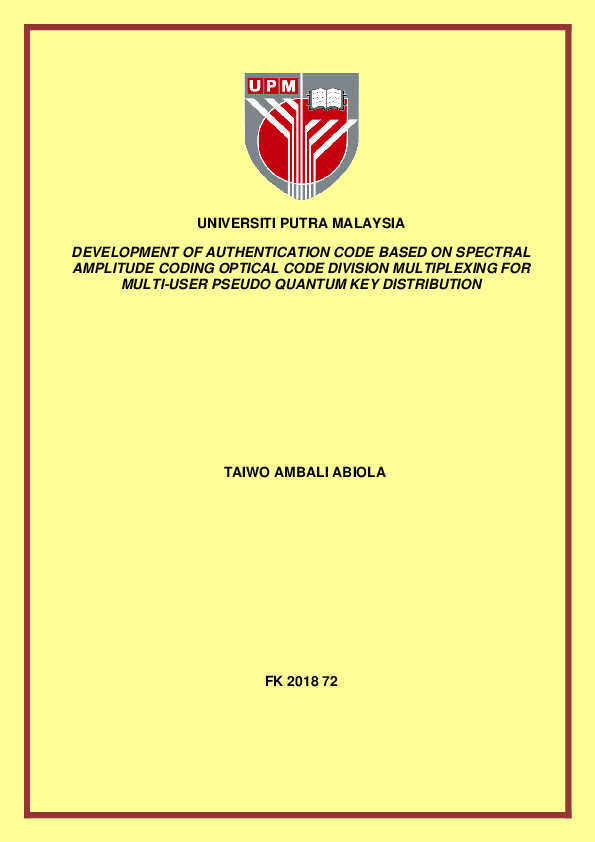 UPM

UNIVERSITI PUTRA MALAYSIA

DEVELOPMENT OF AUTHENTICATION CODE BASED ON SPECTRAL AMPLITUDE CODING OPTICAL CODE DIVISION MULTIPLEXING FOR MULTI-USER PSEUDO QUANTUM KEY DISTRIBUTION

TAIWO AMBALI ABIOLA

FK 2018 72